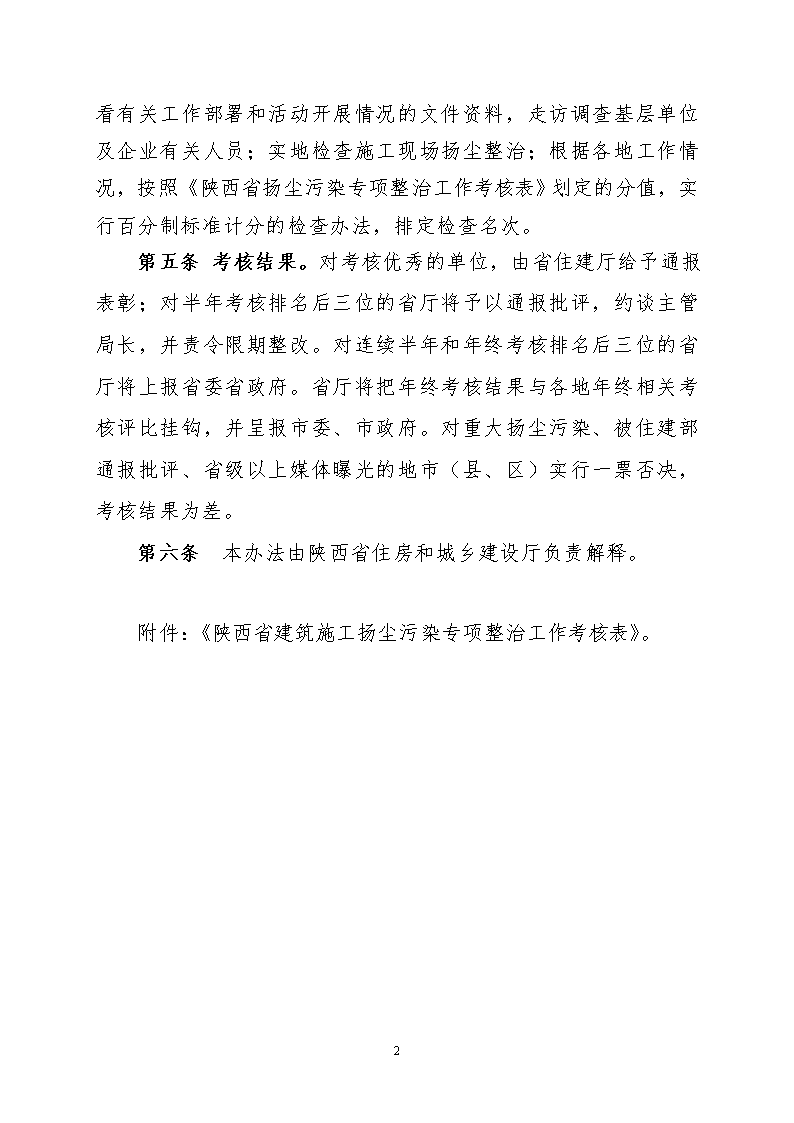 看有关工作部署和活动开展情况的文件资料，走访调查基层单位及企业有关人员；实地检查施工现场扬尘整治；根据各地工作情况，按照《陕西省扬尘污染专项整治工作考核表》划定的分值，实行百分制标准计分的检查办法，排定检查名次。

第五条 考核结果。对考核优秀的单位，由省住建厅给予通报表彰；对半年考核排名后三位的省厅将予以通报批评，约谈主管局长，并责令限期整改。对连续半年和年终考核排名后三位的省厅将上报省委省政府。省厅将把年终考核结果与各地年终相关考核评比挂钩，并呈报市委、市政府。对重大扬尘污染、被住建部通报批评、省级以上媒体曝光的地市（县、区）实行一票否决，考核结果为差。

第六条 本办法由陕西省住房和城乡建设厅负责解释。

附件：《陕西省建筑施工扬尘污染专项整治工作考核表》。

2